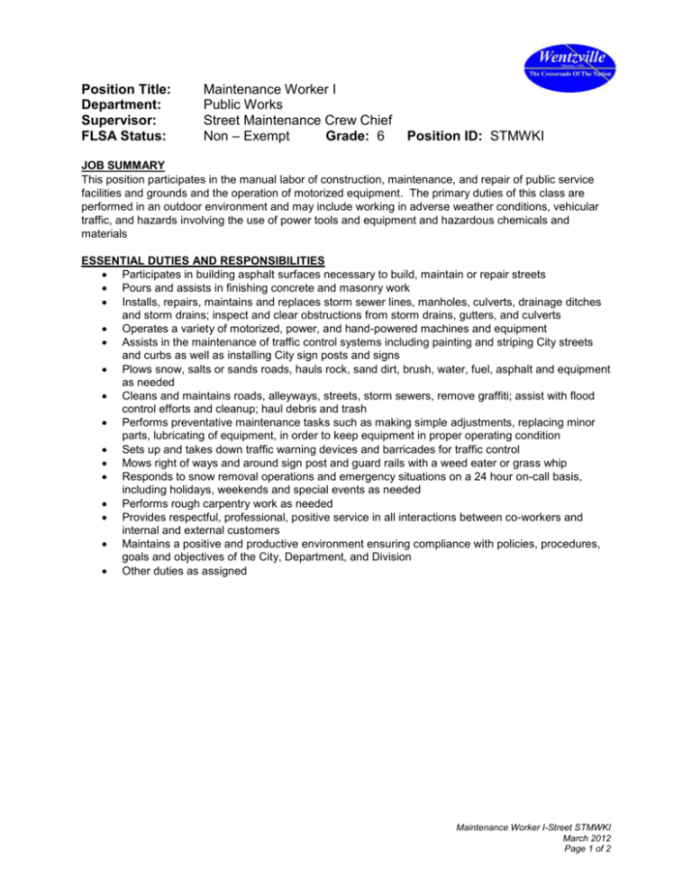 Wentzville
The Crossroads Of The Nation

Position Title: Maintenance Worker I
Department: Public Works
Supervisor: Street Maintenance Crew Chief
FLSA Status: Non – Exempt Grade: 6 Position ID: STMWKI

JOB SUMMARY
This position participates in the manual labor of construction, maintenance, and repair of public service facilities and grounds and the operation of motorized equipment. The primary duties of this class are performed in an outdoor environment and may include working in adverse weather conditions, vehicular traffic, and hazards involving the use of power tools and equipment and hazardous chemicals and materials

ESSENTIAL DUTIES AND RESPONSIBILITIES
• Participates in building asphalt surfaces necessary to build, maintain or repair streets
• Pours and assists in finishing concrete and masonry work
• Installs, repairs, maintains and replaces storm sewer lines, manholes, culverts, drainage ditches and storm drains; inspect and clear obstructions from storm drains, gutters, and culverts
• Operates a variety of motorized, power, and hand-powered machines and equipment
• Assists in the maintenance of traffic control systems including painting and striping City streets and curbs as well as installing City sign posts and signs
• Plows snow, salts or sands roads, hauls rock, sand dirt, brush, water, fuel, asphalt and equipment as needed
• Cleans and maintains roads, alleyways, streets, storm sewers, remove graffiti; assist with flood control efforts and cleanup; haul debris and trash
• Performs preventative maintenance tasks such as making simple adjustments, replacing minor parts, lubricating of equipment, in order to keep equipment in proper operating condition
• Sets up and takes down traffic warning devices and barricades for traffic control
• Mows right of ways and around sign post and guard rails with a weed eater or grass whip
• Responds to snow removal operations and emergency situations on a 24 hour on-call basis, including holidays, weekends and special events as needed
• Performs rough carpentry work as needed
• Provides respectful, professional, positive service in all interactions between co-workers and internal and external customers
• Maintains a positive and productive environment ensuring compliance with policies, procedures, goals and objectives of the City, Department, and Division
• Other duties as assigned

Maintenance Worker I-Street STMWKI
March 2012
Page 1 of 2